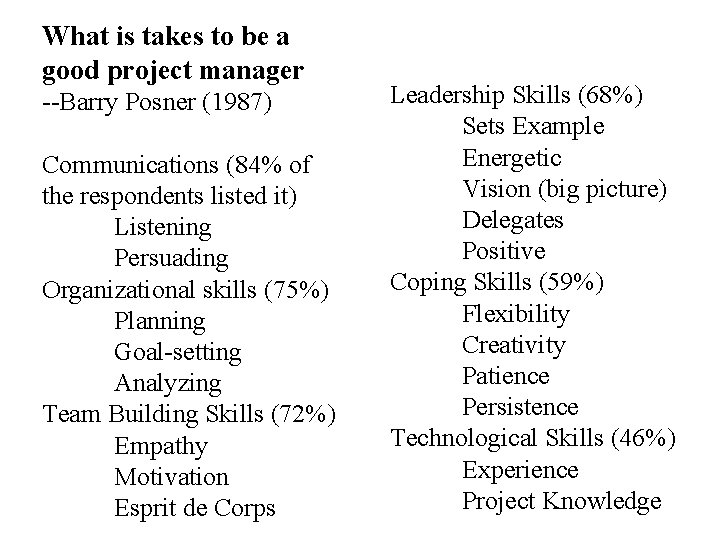 What is takes to be a good project manager
--Barry Posner (1987)

Communications (84% of the respondents listed it)
Listening
Persuading
Organizational skills (75%)
Planning
Goal-setting
Analyzing
Team Building Skills (72%)
Empathy
Motivation
Esprit de Corps

Leadership Skills (68%)
Sets Example
Energetic
Vision (big picture)
Delegates
Positive
Coping Skills (59%)
Flexibility
Creativity
Patience
Persistence
Technological Skills (46%)
Experience
Project Knowledge